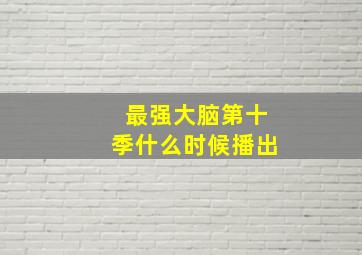 最强大脑第十季什么时候播出